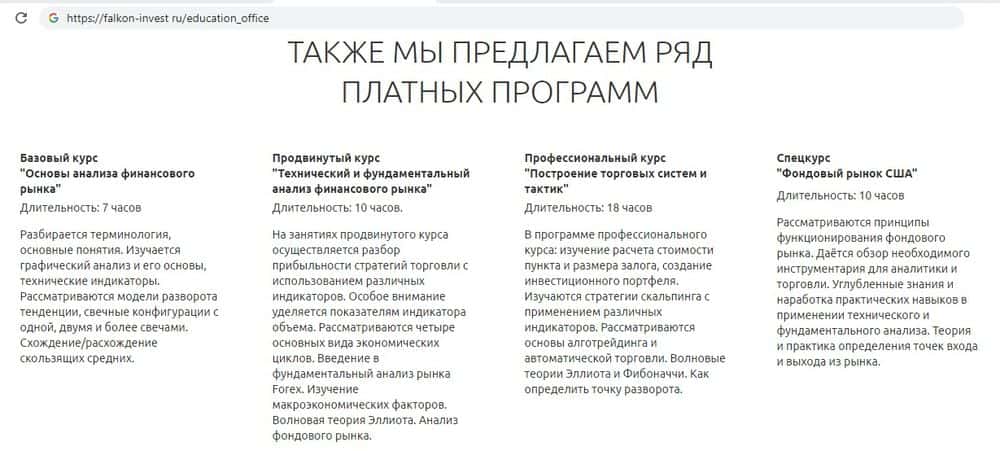 https://falkon-invest ru/education_office

ТАКЖЕ МЫ ПРЕДЛАГАЕМ РЯД ПЛАТНЫХ ПРОГРАММ

Базовый курс
"Основы анализа финансового рынка"
Длительность: 7 часов

Разбирается терминология, основные понятия. Изучается графический анализ и его основы, технические индикаторы. Рассматриваются модели разворота тенденции, свечные конфигурации с одной, двумя и более свечами. Схождение/расхождение скользящих средних.

Продвинутый курс
"Технический и фундаментальный анализ финансового рынка"
Длительность: 10 часов.

На занятиях продвинутого курса осуществляется разбор прибыльности стратегий торговли с использованием различных индикаторов. Особое внимание уделяется показателям индикатора объема. Рассматриваются четыре основных вида экономических циклов. Введение в фундаментальный анализ рынка Forex. Изучение макроэкономических факторов. Волновая теория Эллиота. Анализ фондового рынка.

Профессиональный курс
"Построение торговых систем и тактик"
Длительность: 18 часов

В программе профессионального курса: изучение расчета стоимости пункта и размера залога, создание инвестиционного портфеля. Изучаются стратегии скальпинга с применением различных индикаторов. Рассматриваются основы алготрейдинга и автоматической торговли. Волновые теории Эллиота и Фибоначчи. Как определить точку разворота.

Спецкурс
"Фондовый рынок США"
Длительность: 10 часов

Рассматриваются принципы функционирования фондового рынка. Даётся обзор необходимого инструментария для аналитики и торговли. Углубленные знания и наработка практических навыков в применении технического и фундаментального анализа. Теория и практика определения точек входа и выхода из рынка.